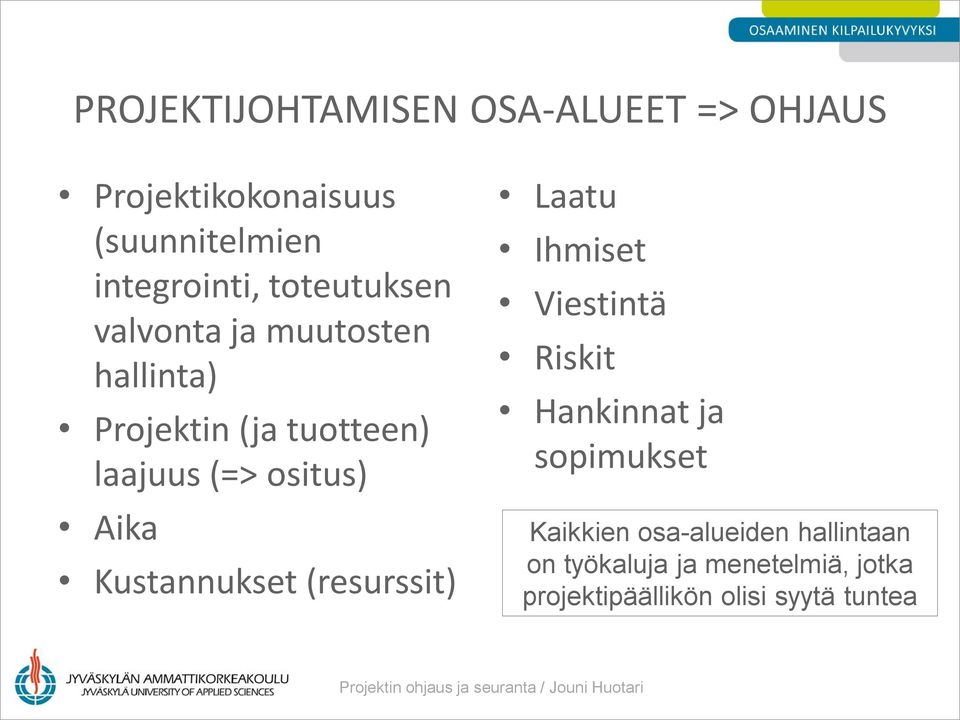 OSAAMINEN KILPAILUKYVYKSI

PROJEKTIJOHTAMISEN OSA-ALUEET => OHJAUS

• Projektikokonaisuus (suunnitelmien integrointi, toteutuksen valvonta ja muutosten hallinta)
• Projektin (ja tuotteen) laajuus (=> ositus)
• Aika
• Kustannukset (resurssit)

• Laatu
• Ihmiset
• Viestintä
• Riskit
• Hankinnat ja sopimukset

Kaikkien osa-alueiden hallintaan on työkaluja ja menetelmiä, jotka projektipäällikön olisi syytä tuntea

JYVÄSKYLÄN AMMATTIKORKEAKOULU
JYVÄSKYLÄ UNIVERSITY OF APPLIED SCIENCES

Projektin ohjaus ja seuranta / Jouni Huotari